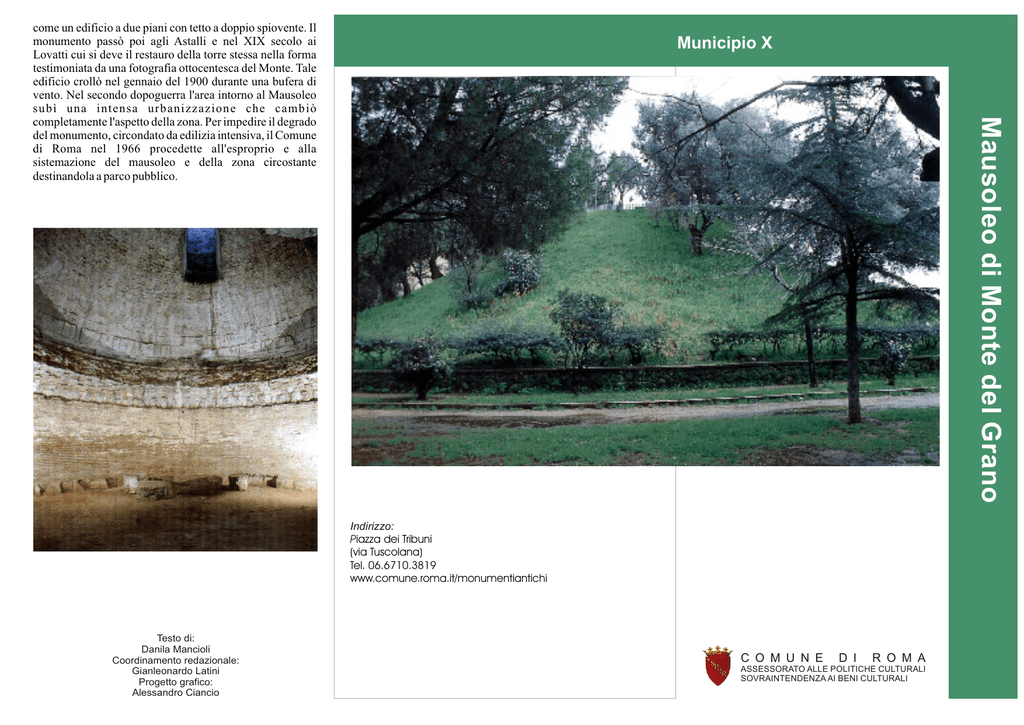 come un edificio a due piani con tetto a doppio spiovente. Il monumento passò poi agli Astalli e nel XIX secolo ai Lovatti cui si deve il restauro della torre stessa nella forma testimoniata da una fotografia ottocentesca del Monte. Tale edificio crollò nel gennaio del 1900 durante una bufera di vento. Nel secondo dopoguerra l'area intorno al Mausoleo subì una intensa urbanizzazione che cambiò completamente l'aspetto della zona. Per impedire il degrado del monumento, circondato da edilizia intensiva, il Comune di Roma nel 1966 procedette all'esproprio e alla sistemazione del mausoleo e della zona circostante destinandola a parco pubblico.

Testo di:
Danila Mancioli
Coordinamento redazionale:
Gianleonardo Latini
Progetto grafico:
Alessandro Ciancio

Municipio X

Indirizzo:
Piazza dei Tribuni
(via Tuscolana)
Tel. 06.6710.3819
www.comune.roma.it/monumentiantichi

COMUNE DI ROMA
ASSESSORATO ALLE POLITICHE CULTURALI
SOVRAINTENDENZA AI BENI CULTURALI

Mausoleo di Monte del Grano